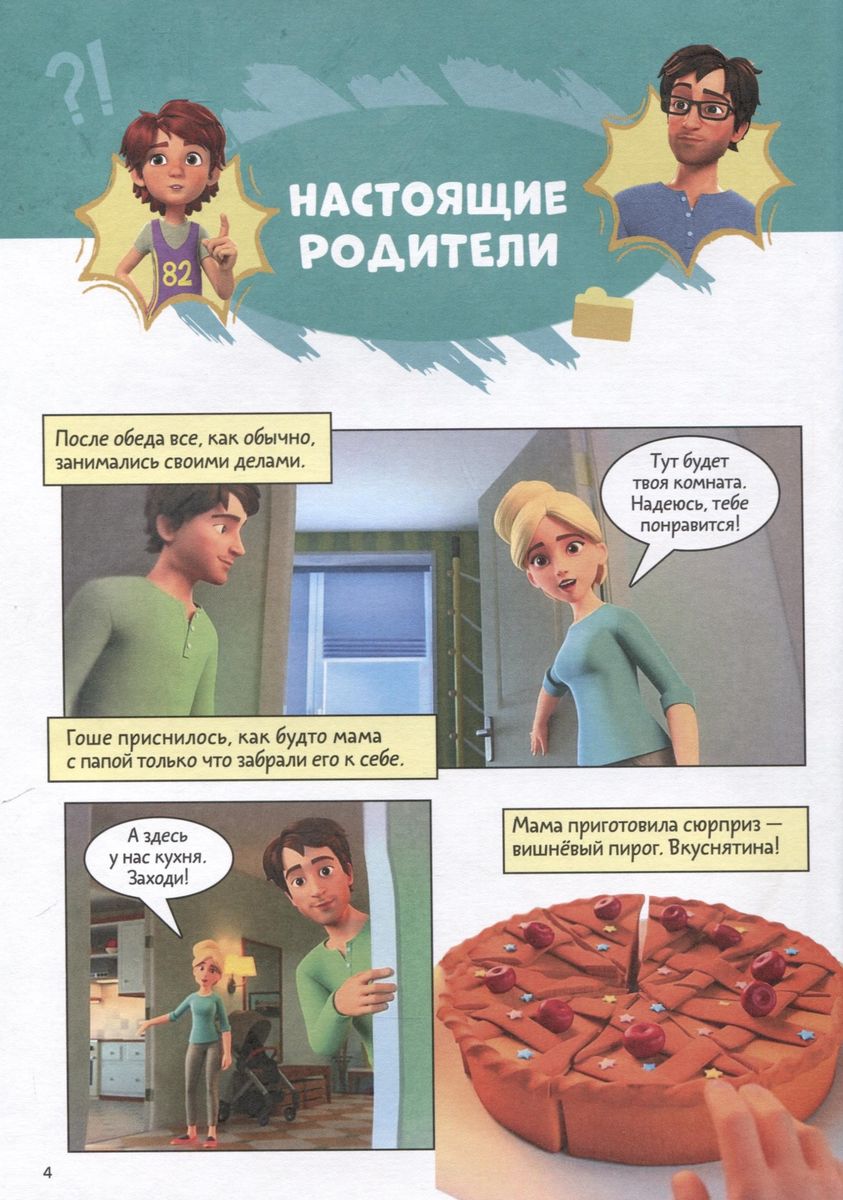 ?!

82

НАСТОЯЩИЕ РОДИТЕЛИ

После обеда все, как обычно, занимались своими делами.

Тут будет твоя комната. Надеюсь, тебе понравится!

Гоше приснилось, как будто мама с папой только что забрали его к себе.

А здесь у нас кухня. Заходи!

Мама приготовила сюрприз — вишнёвый пирог. Вкуснятина!

4